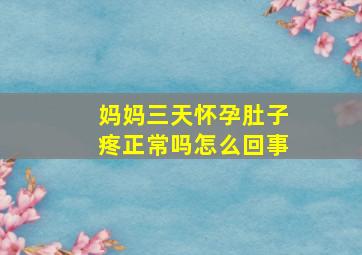 妈妈三天怀孕肚子疼正常吗怎么回事